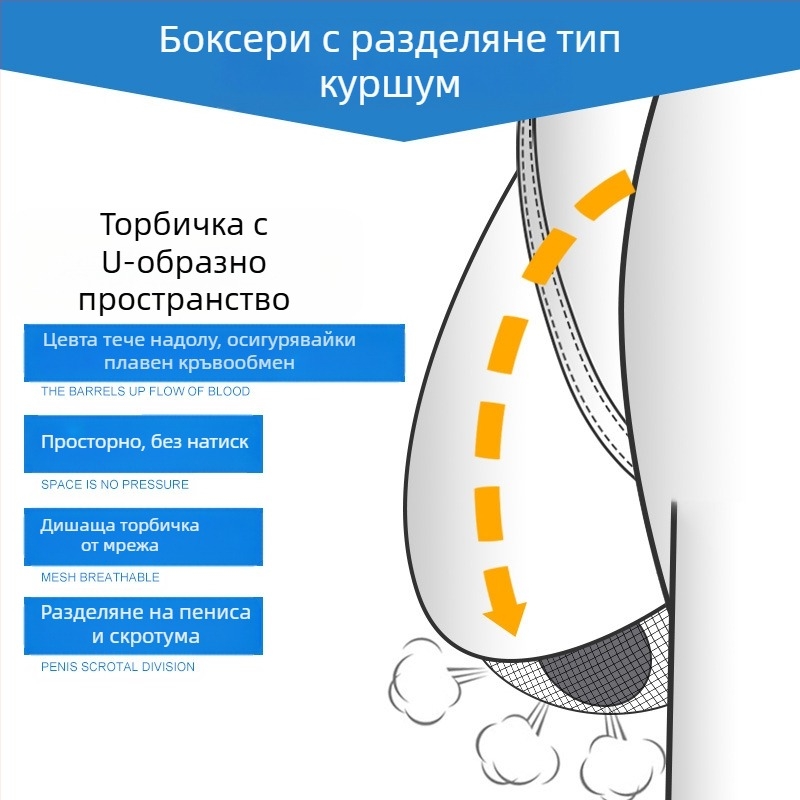 Боксери с разделяне тип куршум

Торбичка с U-образно пространство

Цевта тече надолу, осигурявайки плавен кръвообмен

THE BARRELS UP FLOW OF BLOOD

Просторно, без натиск

SPACE IS NO PRESSURE

Дишаща торбичка от мрежа

MESH BREATHABLE

Разделяне на пениса и скротума

PENIS SCROTAL DIVISION